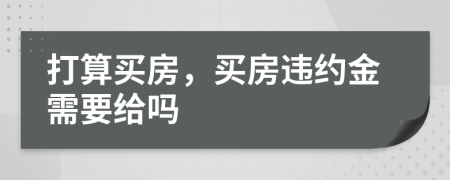 打算买房，买房违约金需要给吗